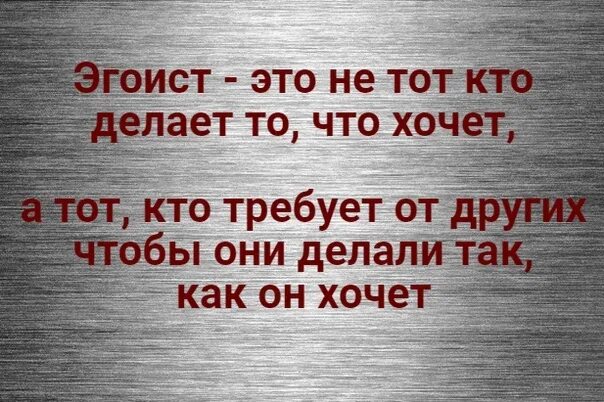 Эгоист - это не тот кто делает то, что хочет,

а тот, кто требует от других чтобы они делали так, как он хочет